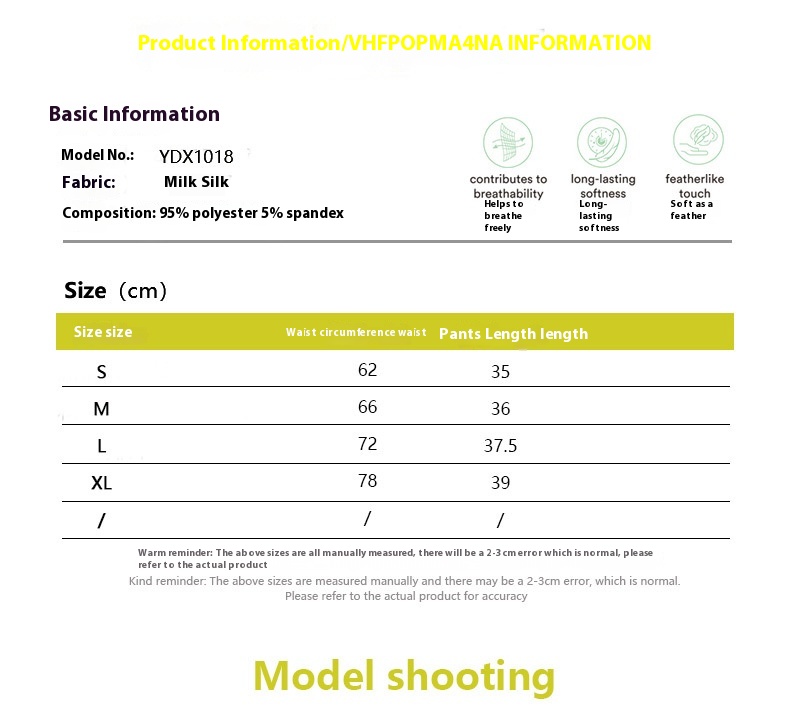 Product Information/VHFPOPMA4NA INFORMATION

Basic Information

Model No.: YDX1018
Fabric: Milk Silk
Composition: 95% polyester 5% spandex

contributes to breathability
Helps to breathe freely

long-lasting softness
Long-lasting softness

featherlike touch
Soft as a feather

Size (cm)

| Size size | Waist circumference waist | Pants Length length |
|---|---|---|
| S | 62 | 35 |
| M | 66 | 36 |
| L | 72 | 37.5 |
| XL | 78 | 39 |
| / | / | / |

Warm reminder: The above sizes are all manually measured, there will be a 2-3 cm error which is normal, please refer to the actual product
Kind reminder: The above sizes are measured manually and there may be a 2-3cm error, which is normal. Please refer to the actual product for accuracy

Model shooting